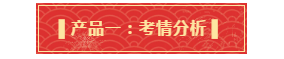 产品一：考情分析